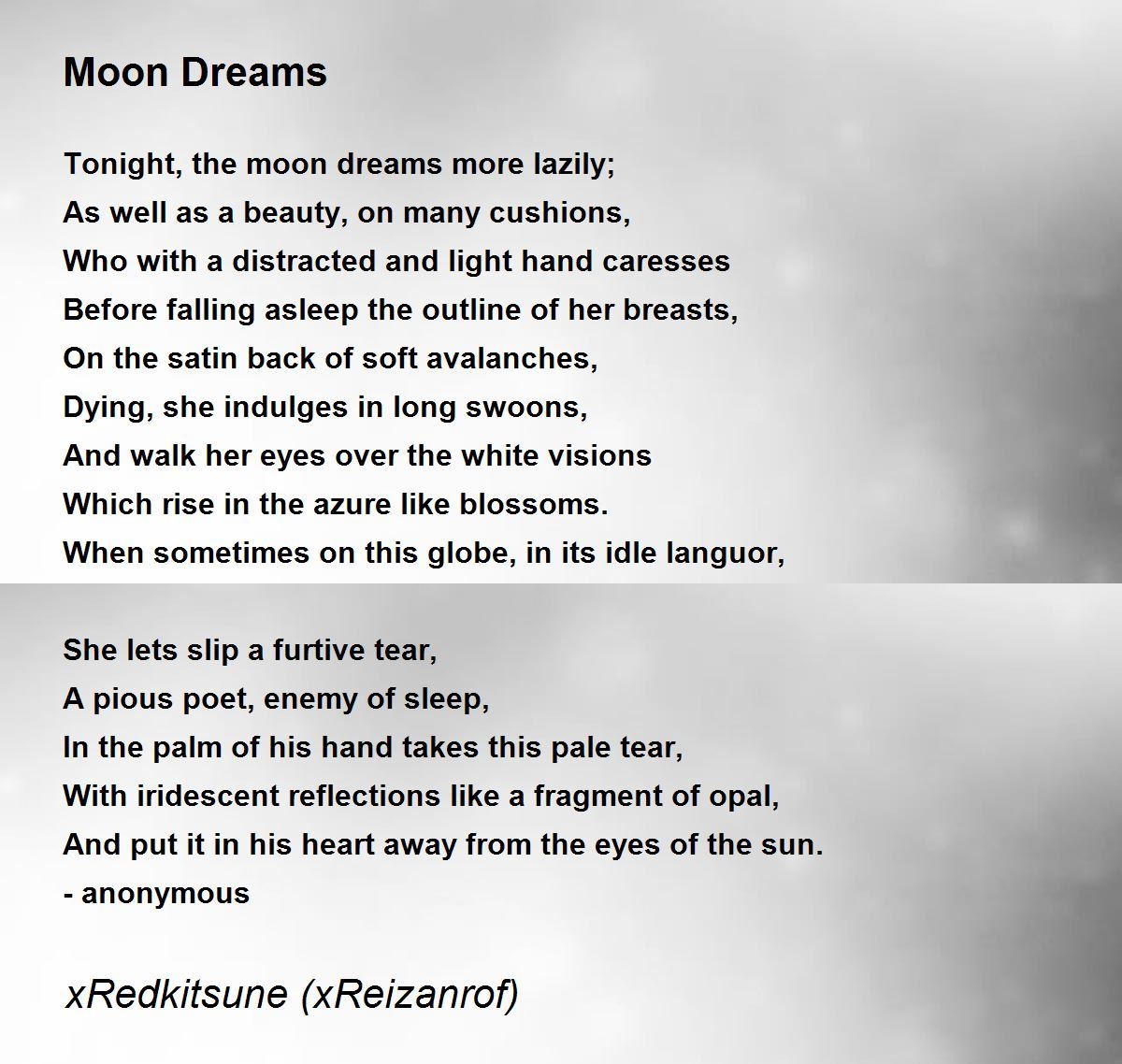 Moon Dreams

Tonight, the moon dreams more lazily;
As well as a beauty, on many cushions,
Who with a distracted and light hand caresses
Before falling asleep the outline of her breasts,
On the satin back of soft avalanches,
Dying, she indulges in long swoons,
And walk her eyes over the white visions
Which rise in the azure like blossoms.
When sometimes on this globe, in its idle languor,

She lets slip a furtive tear,
A pious poet, enemy of sleep,
In the palm of his hand takes this pale tear,
With iridescent reflections like a fragment of opal,
And put it in his heart away from the eyes of the sun.
- anonymous

xRedkitsune (xReizanrof)